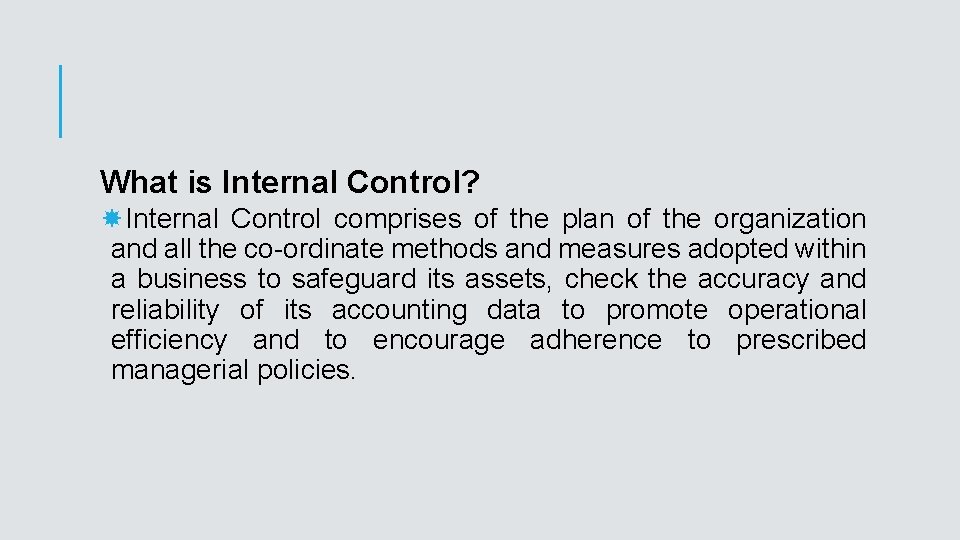 What is Internal Control?

Internal Control comprises of the plan of the organization and all the co-ordinate methods and measures adopted within a business to safeguard its assets, check the accuracy and reliability of its accounting data to promote operational efficiency and to encourage adherence to prescribed managerial policies.